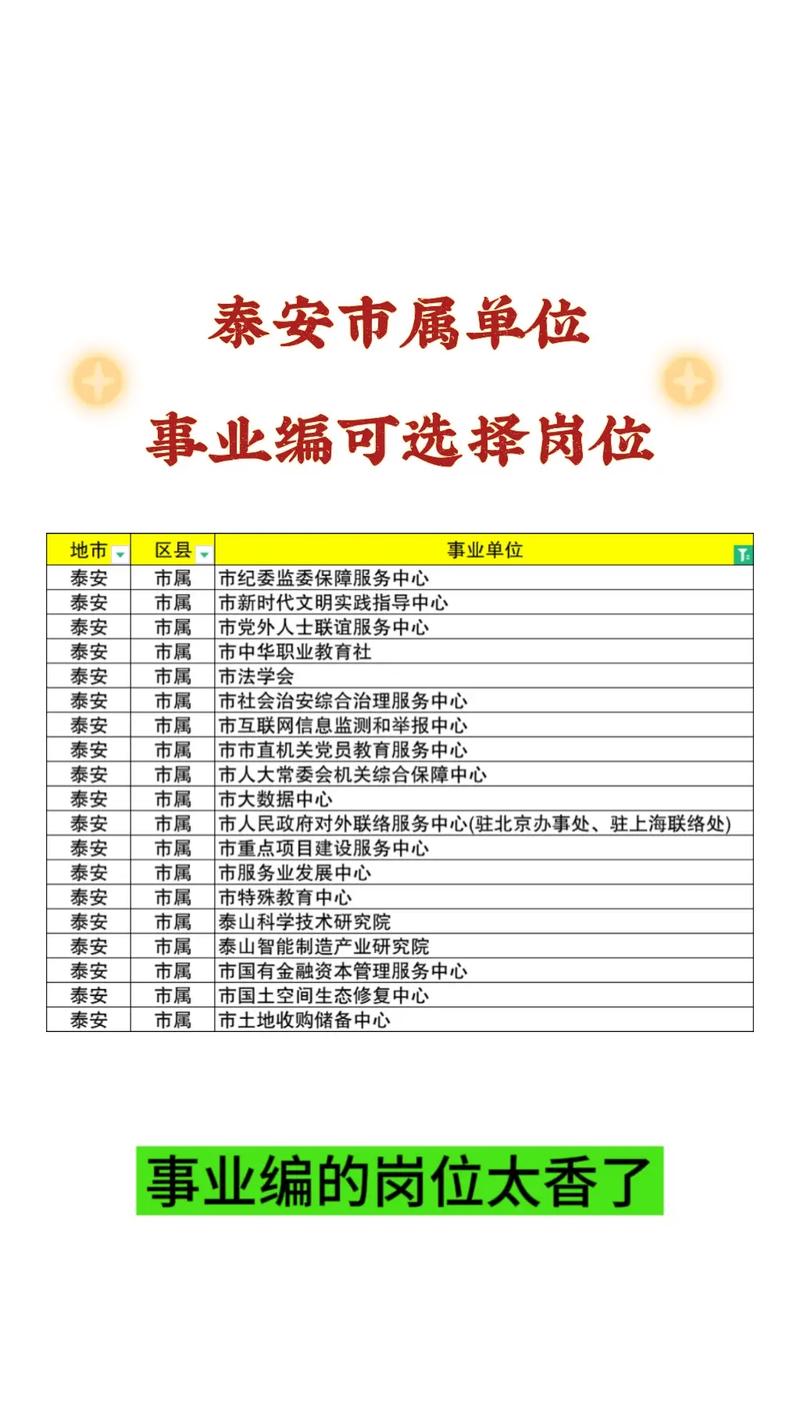 泰安市属单位

事业编可选择岗位

| 地市 | 区县 | 事业单位 |
|---|---|---|
| 泰安 | 市属 | 市纪委监委保障服务中心 |
| 泰安 | 市属 | 市新时代文明实践指导中心 |
| 泰安 | 市属 | 市党外人士联谊服务中心 |
| 泰安 | 市属 | 市中华职业教育社 |
| 泰安 | 市属 | 市法学会 |
| 泰安 | 市属 | 市社会治安综合治理服务中心 |
| 泰安 | 市属 | 市互联网信息监测和举报中心 |
| 泰安 | 市属 | 市市直机关党员教育服务中心 |
| 泰安 | 市属 | 市人大常委会机关综合保障中心 |
| 泰安 | 市属 | 市大数据中心 |
| 泰安 | 市属 | 市人民政府对外联络服务中心(驻北京办事处、驻上海联络处) |
| 泰安 | 市属 | 市重点项目建设服务中心 |
| 泰安 | 市属 | 市服务业发展中心 |
| 泰安 | 市属 | 市特殊教育中心 |
| 泰安 | 市属 | 泰山科学技术研究院 |
| 泰安 | 市属 | 泰山智能制造产业研究院 |
| 泰安 | 市属 | 市国有金融资本管理服务中心 |
| 泰安 | 市属 | 市国土空间生态修复中心 |
| 泰安 | 市属 | 市土地收购储备中心 |

事业编的岗位太香了